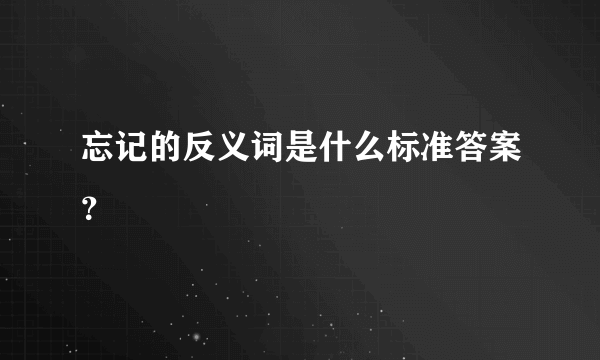 忘记的反义词是什么标准答案?